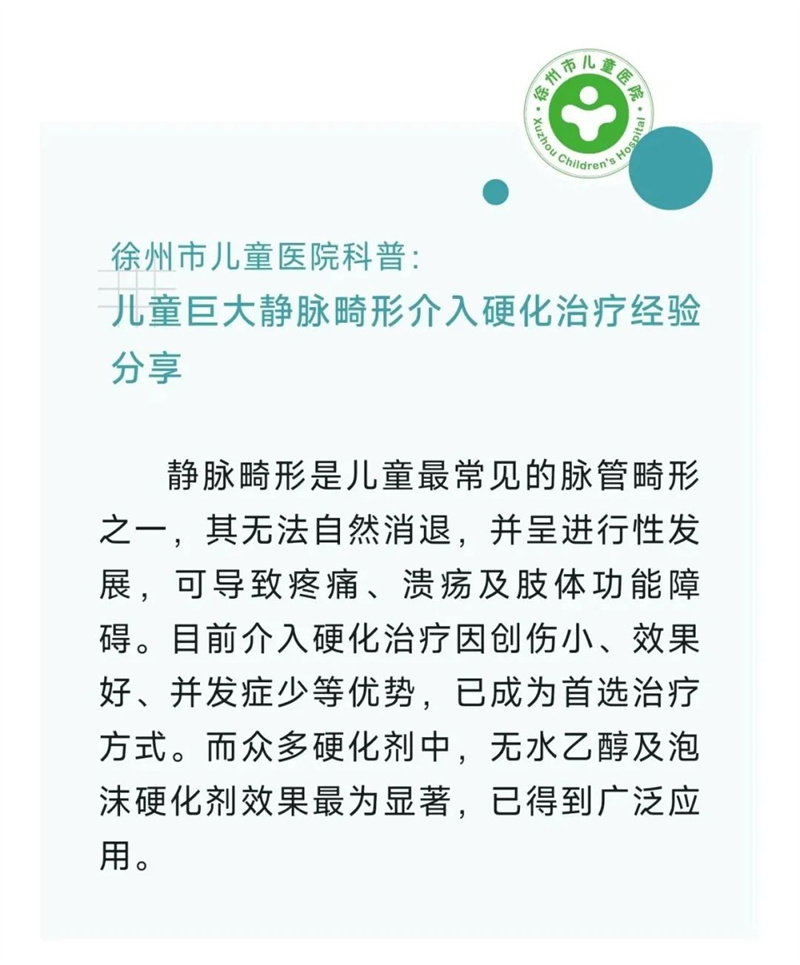 徐州市儿童医院
Xuzhou Children's Hospital

徐州市儿童医院科普：
儿童巨大静脉畸形介入硬化治疗经验分享

静脉畸形是儿童最常见的脉管畸形之一，其无法自然消退，并呈进行性发展，可导致疼痛、溃疡及肢体功能障碍。目前介入硬化治疗因创伤小、效果好、并发症少等优势，已成为首选治疗方式。而众多硬化剂中，无水乙醇及泡沫硬化剂效果最为显著，已得到广泛应用。